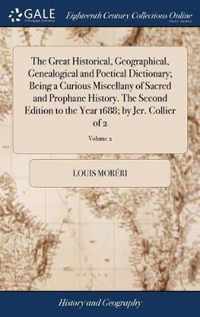 GALE

Eighteenth Century Collections Online

The Great Historical, Geographical, Genealogical and Poetical Dictionary; Being a Curious Miscellany of Sacred and Prophane History. The Second Edition to the Year 1688; by Jer. Collier of 2

Volume 2

LOUIS MORÉRI

History and Geography